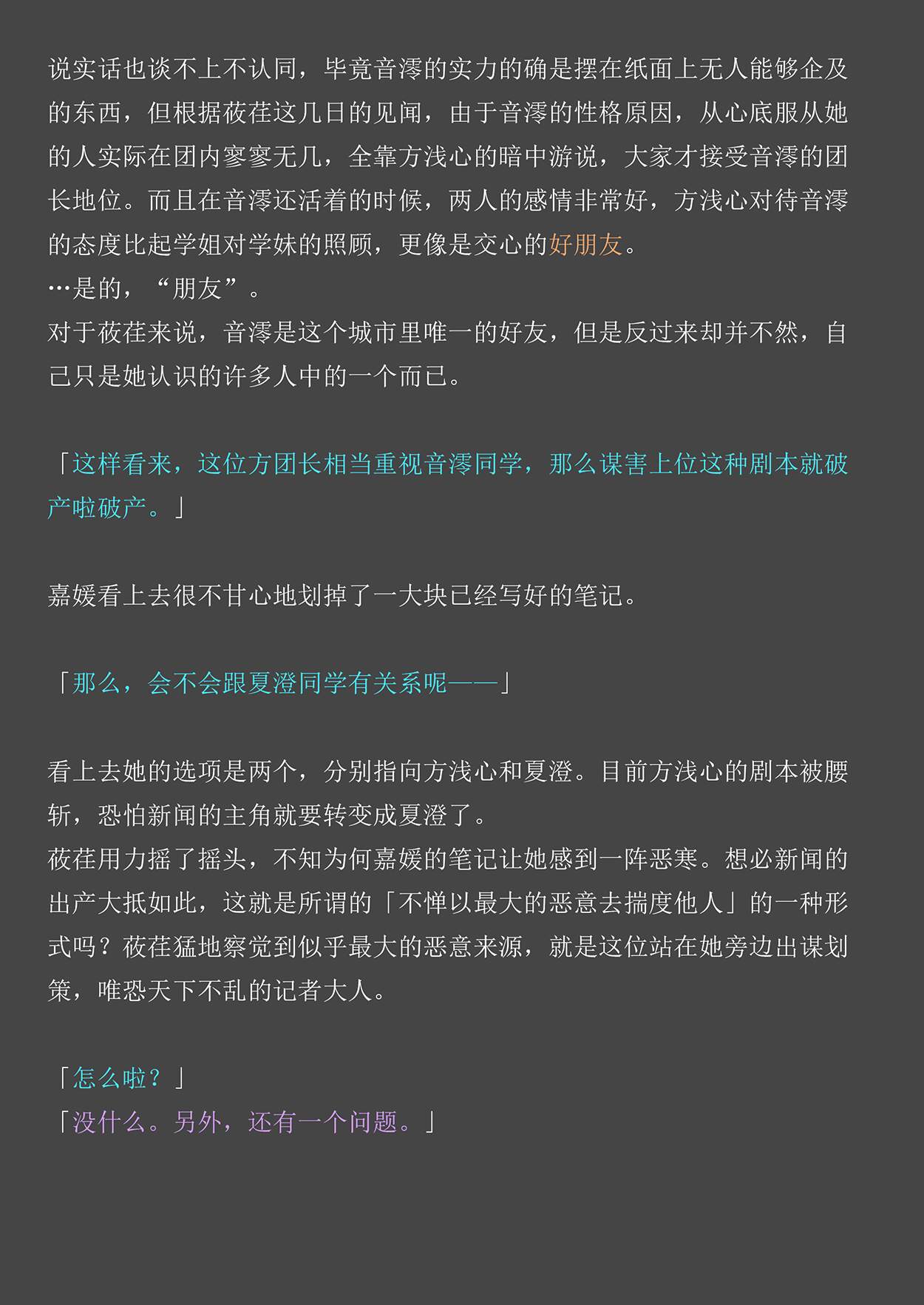 说实话也谈不上不认同，毕竟音澪的实力的确是摆在纸面上无人能够企及的东西，但根据莜荏这几日的见闻，由于音澪的性格原因，从心底服从她的人实际在团内寥寥无几，全靠方浅心的暗中游说，大家才接受音澪的团长地位。而且在音澪还活着的时候，两人的感情非常好，方浅心对待音澪的态度比起学姐对学妹的照顾，更像是交心的好朋友。
…是的，“朋友”。
对于莜荏来说，音澪是这个城市里唯一的好友，但是反过来却并不然，自己只是她认识的许多人中的一个而已。

「这样看来，这位方团长相当重视音澪同学，那么谋害上位这种剧本就破产啦破产。」

嘉媛看上去很不甘心地划掉了一大块已经写好的笔记。

「那么，会不会跟夏澄同学有关系呢——」

看上去她的选项是两个，分别指向方浅心和夏澄。目前方浅心的剧本被腰斩，恐怕新闻的主角就要转变成夏澄了。
莜荏用力摇了摇头，不知为何嘉媛的笔记让她感到一阵恶寒。想必新闻的出产大抵如此，这就是所谓的「不惮以最大的恶意去揣度他人」的一种形式吗？莜荏猛地察觉到似乎最大的恶意来源，就是这位站在她旁边出谋划策，唯恐天下不乱的记者大人。

「怎么啦？」
「没什么。另外，还有一个问题。」